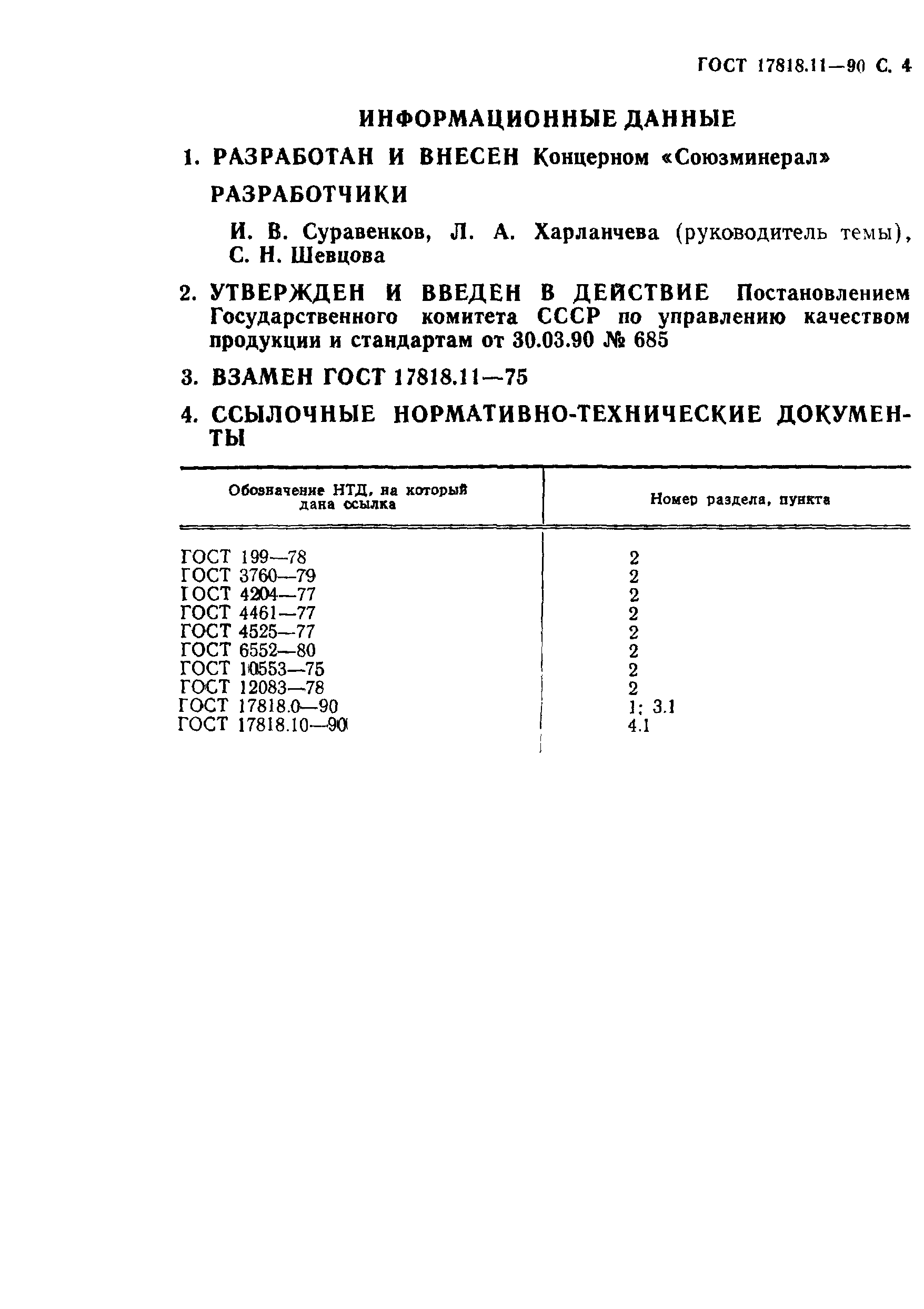 ГОСТ 17818.11—90 С. 4

ИНФОРМАЦИОННЫЕ ДАННЫЕ

1. РАЗРАБОТАН И ВНЕСЕН Концерном «Союзминерал»

РАЗРАБОТЧИКИ

И. В. Суравенков, Л. А. Харланчева (руководитель темы), С. Н. Шевцова

2. УТВЕРЖДЕН И ВВЕДЕН В ДЕЙСТВИЕ Постановлением Государственного комитета СССР по управлению качеством продукции и стандартам от 30.03.90 № 685

3. ВЗАМЕН ГОСТ 17818.11—75

4. ССЫЛОЧНЫЕ НОРМАТИВНО-ТЕХНИЧЕСКИЕ ДОКУМЕНТЫ

| Обозначение НТД, на который дана ссылка | Номер раздела, пункта |
|---|---|
| ГОСТ 199—78 | 2 |
| ГОСТ 3760—79 | 2 |
| ГОСТ 4204—77 | 2 |
| ГОСТ 4461—77 | 2 |
| ГОСТ 4525—77 | 2 |
| ГОСТ 6552—80 | 2 |
| ГОСТ 10553—75 | 2 |
| ГОСТ 12083—78 | 2 |
| ГОСТ 17818.0—90 | 1; 3.1 |
| ГОСТ 17818.10—90 | 4.1 |